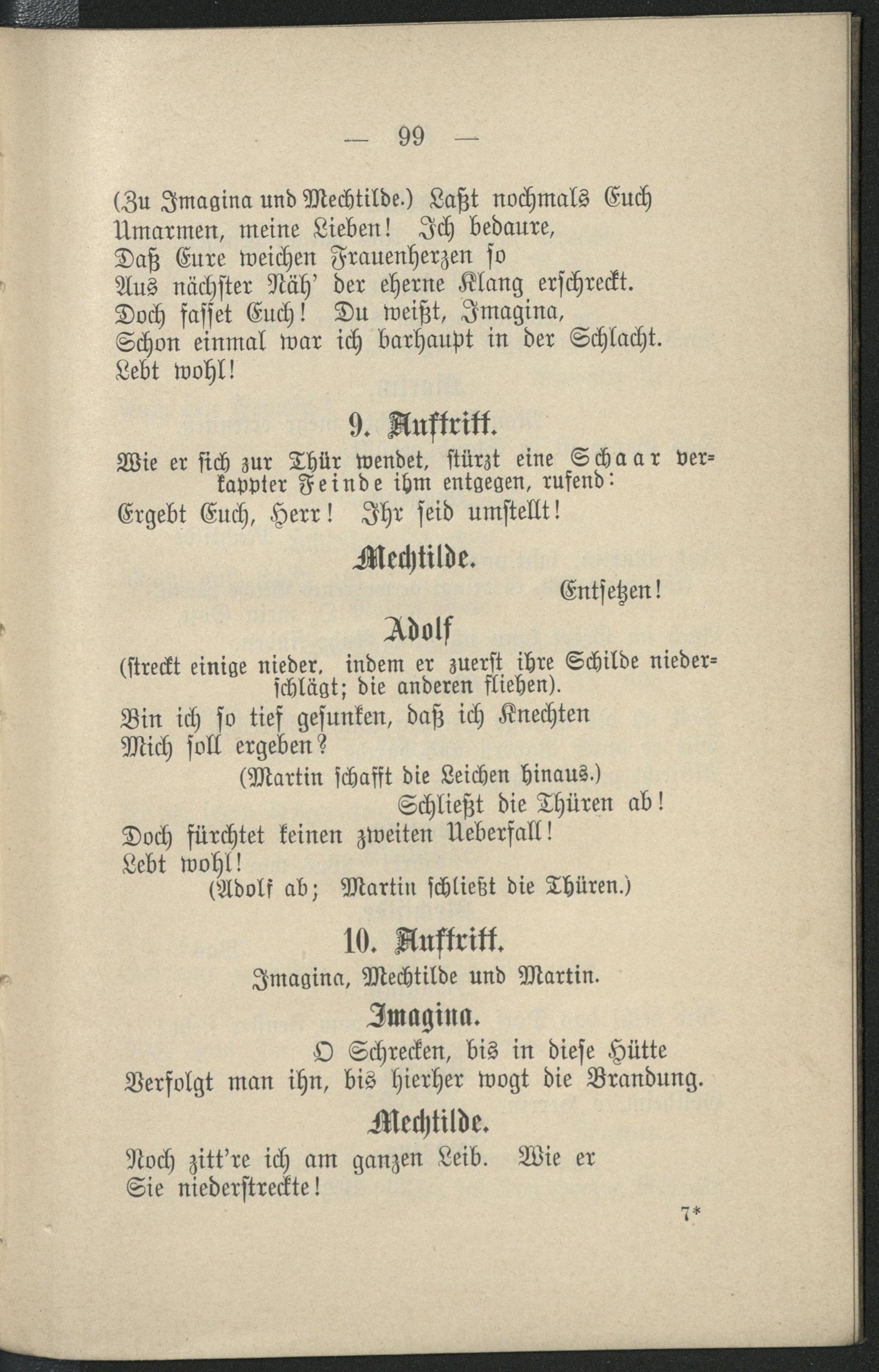 — 99 —

(Zu Imagina und Mechtilde.) Laßt nochmals Euch
Umarmen, meine Lieben! Ich bedaure,
Daß Eure weichen Frauenherzen so
Aus nächster Näh' der eherne Klang erschreckt.
Doch fasset Euch! Du weißt, Imagina,
Schon einmal war ich barhaupt in der Schlacht.
Lebt wohl!

9. Auftritt.

Wie er sich zur Thür wendet, stürzt eine Schaar verkappter Feinde ihm entgegen, rufend:

Ergebt Euch, Herr! Ihr seid umstellt!

Mechtilde.

Entsetzen!

Adolf

(streckt einige nieder, indem er zuerst ihre Schilde niederschlägt; die anderen fliehen).

Bin ich so tief gesunken, daß ich Knechten
Mich soll ergeben?
(Martin schafft die Leichen hinaus.)
Schließt die Thüren ab!
Doch fürchtet keinen zweiten Ueberfall!
Lebt wohl!
(Adolf ab; Martin schließt die Thüren.)

10. Auftritt.

Imagina, Mechtilde und Martin.

Imagina.

O Schrecken, bis in diese Hütte
Verfolgt man ihn, bis hierher wogt die Brandung.

Mechtilde.

Noch zitt're ich am ganzen Leib. Wie er
Sie niederstreckte!

7*